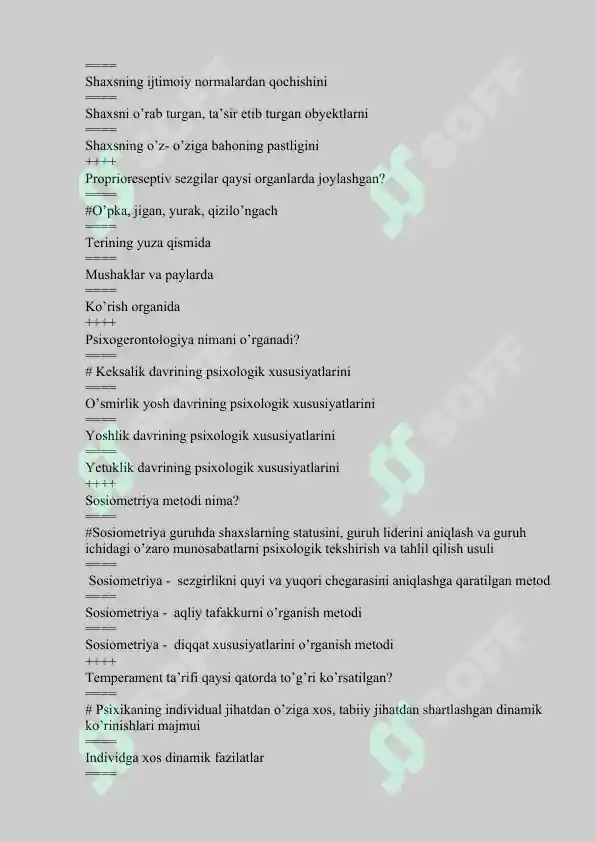 ====
Shaxsning ijtimoiy normalardan qochishini
====
Shaxsni o'rab turgan, ta'sir etib turgan obyektlarni
====
Shaxsning o'z- o'ziga bahoning pastligini
++++
Proprioreseptiv sezgilar qaysi organlarda joylashgan?
====
#O'pka, jigan, yurak, qizilo'ngach
====
Terining yuza qismida
====
Mushaklar va paylarda
====
Ko'rish organida
++++
Psixogerontologiya nimani o'rganadi?
====
# Keksalik davrining psixologik xususiyatlarini
====
O'smirlik yosh davrining psixologik xususiyatlarini
====
Yoshlik davrining psixologik xususiyatlarini
====
Yetuklik davrining psixologik xususiyatlarini
++++
Sosiometriya metodi nima?
====
#Sosiometriya guruhda shaxslarning statusini, guruh liderini aniqlash va guruh ichidagi o'zaro munosabatlarni psixologik tekshirish va tahlil qilish usuli
====
Sosiometriya - sezgirlikni quyi va yuqori chegarasini aniqlashga qaratilgan metod
====
Sosiometriya - aqliy tafakkurni o'rganish metodi
====
Sosiometriya - diqqat xususiyatlarini o'rganish metodi
++++
Temperament ta'rifi qaysi qatorda to'g'ri ko'rsatilgan?
====
# Psixikaning individual jihatdan o'ziga xos, tabiiy jihatdan shartlashgan dinamik ko'rinishlari majmui
====
Individga xos dinamik fazilatlar
====

SOFF